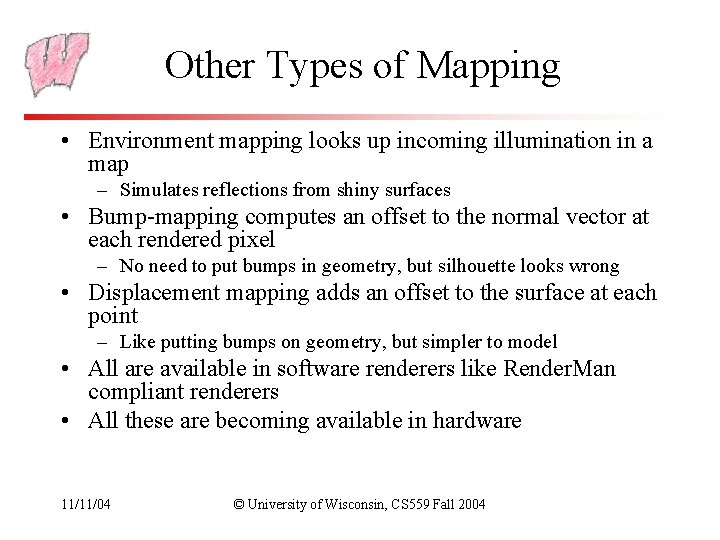 Other Types of Mapping

• Environment mapping looks up incoming illumination in a map
  – Simulates reflections from shiny surfaces
• Bump-mapping computes an offset to the normal vector at each rendered pixel
  – No need to put bumps in geometry, but silhouette looks wrong
• Displacement mapping adds an offset to the surface at each point
  – Like putting bumps on geometry, but simpler to model
• All are available in software renderers like RenderMan compliant renderers
• All these are becoming available in hardware

11/11/04

© University of Wisconsin, CS559 Fall 2004